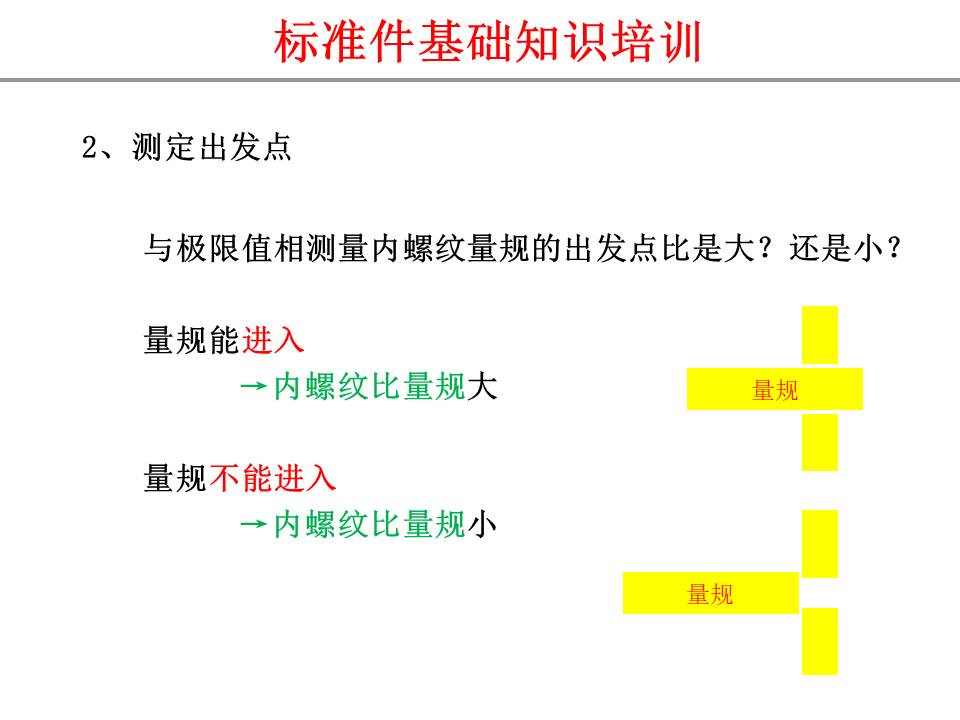 标准件基础知识培训

2、测定出发点

与极限值相测量内螺纹量规的出发点比是大？还是小？

量规能进入

→内螺纹比量规大

量规

量规不能进入

→内螺纹比量规小

量规